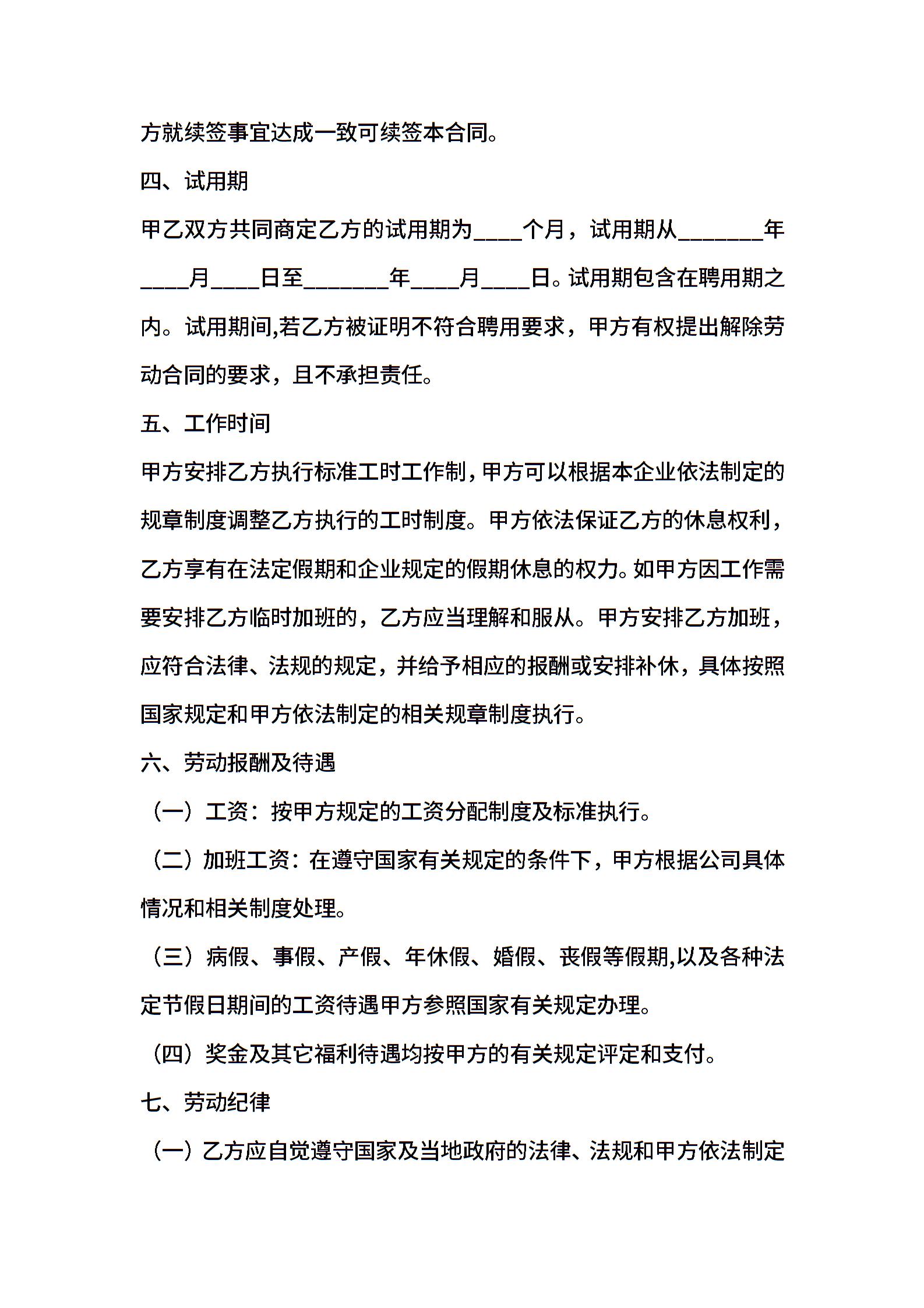 方就续签事宜达成一致可续签本合同。

四、试用期

甲乙双方共同商定乙方的试用期为____个月，试用期从_______年____月____日至_______年____月____日。试用期包含在聘用期之内。试用期间,若乙方被证明不符合聘用要求，甲方有权提出解除劳动合同的要求，且不承担责任。

五、工作时间

甲方安排乙方执行标准工时工作制，甲方可以根据本企业依法制定的规章制度调整乙方执行的工时制度。甲方依法保证乙方的休息权利，乙方享有在法定假期和企业规定的假期休息的权力。如甲方因工作需要安排乙方临时加班的，乙方应当理解和服从。甲方安排乙方加班，应符合法律、法规的规定，并给予相应的报酬或安排补休，具体按照国家规定和甲方依法制定的相关规章制度执行。

六、劳动报酬及待遇

（一）工资：按甲方规定的工资分配制度及标准执行。

（二）加班工资：在遵守国家有关规定的条件下，甲方根据公司具体情况和相关制度处理。

（三）病假、事假、产假、年休假、婚假、丧假等假期,以及各种法定节假日期间的工资待遇甲方参照国家有关规定办理。

（四）奖金及其它福利待遇均按甲方的有关规定评定和支付。

七、劳动纪律

（一）乙方应自觉遵守国家及当地政府的法律、法规和甲方依法制定